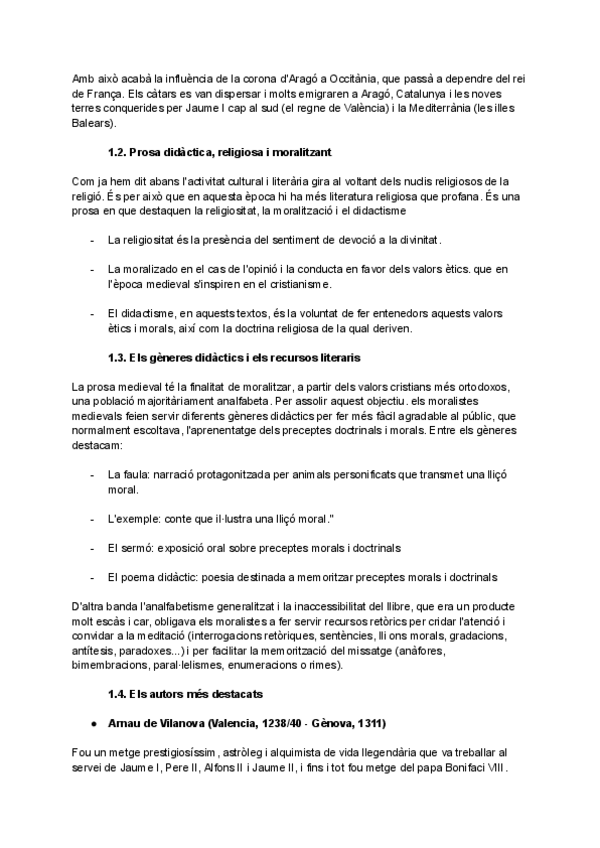 Amb això acabà la influència de la corona d'Aragó a Occitània, que passà a dependre del rei de França. Els càtars es van dispersar i molts emigraren a Aragó, Catalunya i les noves terres conquerides per Jaume I cap al sud (el regne de València) i la Mediterrània (les illes Balears).

1.2. Prosa didàctica, religiosa i moralitzant

Com ja hem dit abans l'activitat cultural i literària gira al voltant dels nuclis religiosos de la religió. És per això que en aquesta època hi ha més literatura religiosa que profana. És una prosa en que destaquen la religiositat, la moralització i el didactisme

- La religiositat és la presència del sentiment de devoció a la divinitat.

- La moralizado en el cas de l'opinió i la conducta en favor dels valors ètics. que en l'època medieval s'inspiren en el cristianisme.

- El didactisme, en aquests textos, és la voluntat de fer entenedors aquests valors ètics i morals, així com la doctrina religiosa de la qual deriven.

1.3. Els gèneres didàctics i els recursos literaris

La prosa medieval té la finalitat de moralitzar, a partir dels valors cristians més ortodoxos, una població majoritàriament analfabeta. Per assolir aquest objectiu. els moralistes medievals feien servir diferents gèneres didàctics per fer més fàcil agradable al públic, que normalment escoltava, l'aprenentatge dels preceptes doctrinals i morals. Entre els gèneres destacam:

- La faula: narració protagonitzada per animals personificats que transmet una lliçó moral.

- L'exemple: conte que il·lustra una lliçó moral."

- El sermó: exposició oral sobre preceptes morals i doctrinals

- El poema didàctic: poesia destinada a memoritzar preceptes morals i doctrinals

D'altra banda l'analfabetisme generalitzat i la inaccessibilitat del llibre, que era un producte molt escàs i car, obligava els moralistes a fer servir recursos retòrics per cridar l'atenció i convidar a la meditació (interrogacions retòriques, sentències, lli ons morals, gradacions, antítesis, paradoxes...) i per facilitar la memorització del missatge (anàfores, bimembracions, paral·lelismes, enumeracions o rimes).

1.4. Els autors més destacats

● Arnau de Vilanova (Valencia, 1238/40 - Gènova, 1311)

Fou un metge prestigiosíssim, astròleg i alquimista de vida llegendària que va treballar al servei de Jaume I, Pere II, Alfons II i Jaume II, i fins i tot fou metge del papa Bonifaci VIII.